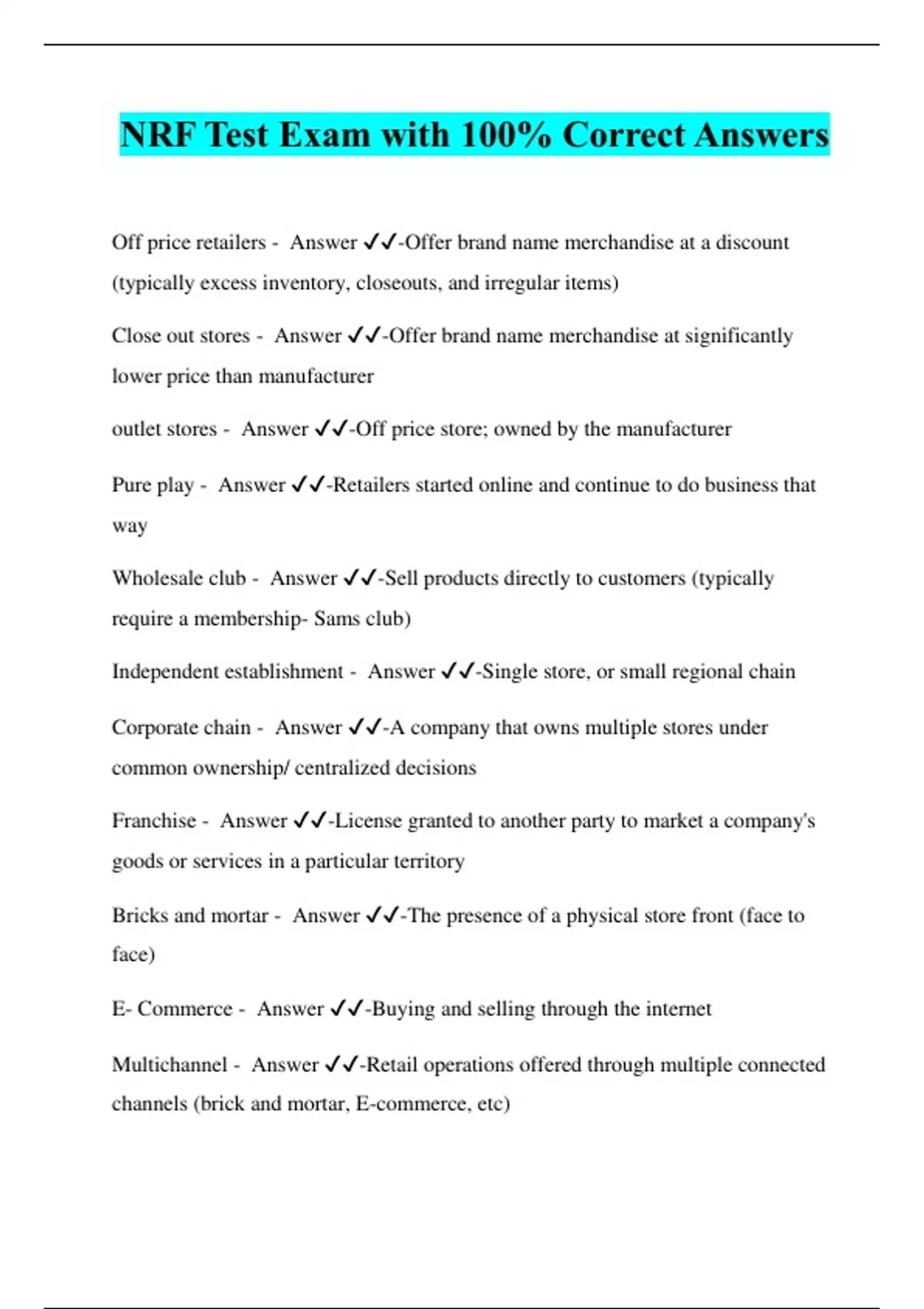 NRF Test Exam with 100% Correct Answers

Off price retailers - Answer ✓✓-Offer brand name merchandise at a discount (typically excess inventory, closeouts, and irregular items)

Close out stores - Answer ✓✓-Offer brand name merchandise at significantly lower price than manufacturer

outlet stores - Answer ✓✓-Off price store; owned by the manufacturer

Pure play - Answer ✓✓-Retailers started online and continue to do business that way

Wholesale club - Answer ✓✓-Sell products directly to customers (typically require a membership- Sams club)

Independent establishment - Answer ✓✓-Single store, or small regional chain

Corporate chain - Answer ✓✓-A company that owns multiple stores under common ownership/ centralized decisions

Franchise - Answer ✓✓-License granted to another party to market a company's goods or services in a particular territory

Bricks and mortar - Answer ✓✓-The presence of a physical store front (face to face)

E- Commerce - Answer ✓✓-Buying and selling through the internet

Multichannel - Answer ✓✓-Retail operations offered through multiple connected channels (brick and mortar, E-commerce, etc)